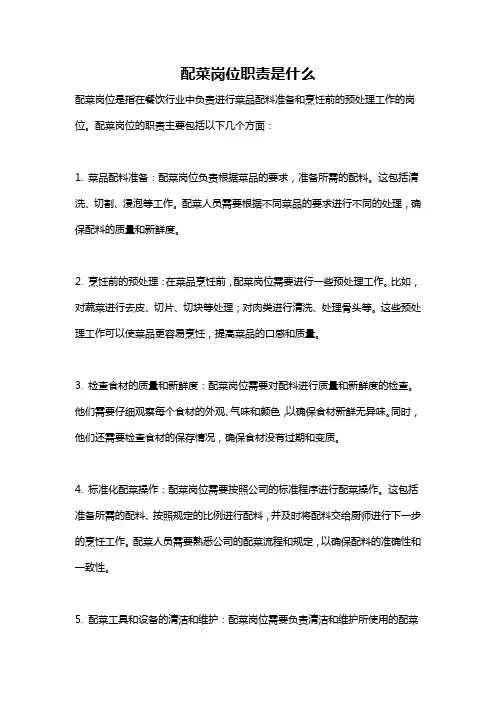 配菜岗位职责是什么

配菜岗位是指在餐饮行业中负责进行菜品配料准备和烹饪前的预处理工作的岗位。配菜岗位的职责主要包括以下几个方面：

1. 菜品配料准备：配菜岗位负责根据菜品的要求，准备所需的配料。这包括清洗、切割、浸泡等工作。配菜人员需要根据不同菜品的要求进行不同的处理，确保配料的质量和新鲜度。

2. 烹饪前的预处理：在菜品烹饪前，配菜岗位需要进行一些预处理工作。比如，对蔬菜进行去皮、切片、切块等处理；对肉类进行清洗、处理骨头等。这些预处理工作可以使菜品更容易烹饪，提高菜品的口感和质量。

3. 检查食材的质量和新鲜度：配菜岗位需要对配料进行质量和新鲜度的检查。他们需要仔细观察每个食材的外观、气味和颜色，以确保食材新鲜无异味。同时，他们还需要检查食材的保存情况，确保食材没有过期和变质。

4. 标准化配菜操作：配菜岗位需要按照公司的标准程序进行配菜操作。这包括准备所需的配料、按照规定的比例进行配料，并及时将配料交给厨师进行下一步的烹饪工作。配菜人员需要熟悉公司的配菜流程和规定，以确保配料的准确性和一致性。

5. 配菜工具和设备的清洁和维护：配菜岗位需要负责清洁和维护所使用的配菜